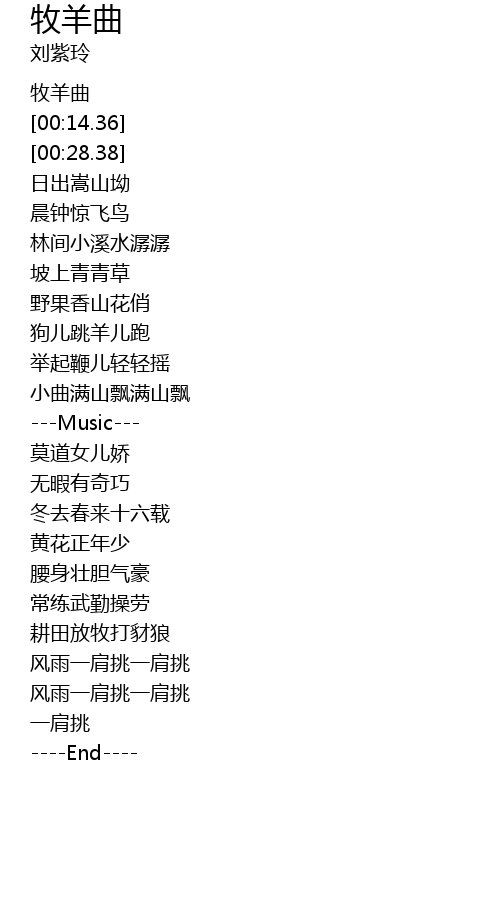 牧羊曲
刘紫玲

牧羊曲
[00:14.36]
[00:28.38]
日出嵩山坳
晨钟惊飞鸟
林间小溪水潺潺
坡上青青草
野果香山花俏
狗儿跳羊儿跑
举起鞭儿轻轻摇
小曲满山飘满山飘
---Music---
莫道女儿娇
无暇有奇巧
冬去春来十六载
黄花正年少
腰身壮胆气豪
常练武勤操劳
耕田放牧打豺狼
风雨一肩挑一肩挑
风雨一肩挑一肩挑
一肩挑
----End----